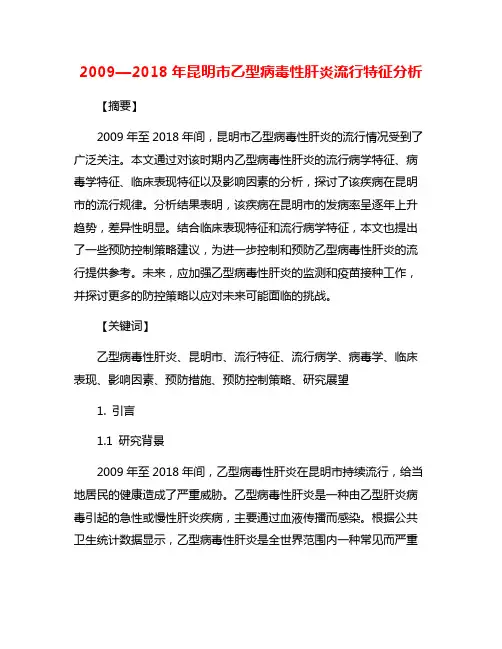 2009—2018 年昆明市乙型病毒性肝炎流行特征分析

【摘要】

2009 年至 2018 年间，昆明市乙型病毒性肝炎的流行情况受到了广泛关注。本文通过对该时期内乙型病毒性肝炎的流行病学特征、病毒学特征、临床表现特征以及影响因素的分析，探讨了该疾病在昆明市的流行规律。分析结果表明，该疾病在昆明市的发病率呈逐年上升趋势，差异性明显。结合临床表现特征和流行病学特征，本文也提出了一些预防控制策略建议，为进一步控制和预防乙型病毒性肝炎的流行提供参考。未来，应加强乙型病毒性肝炎的监测和疫苗接种工作，并探讨更多的防控策略以应对未来可能面临的挑战。

【关键词】

乙型病毒性肝炎、昆明市、流行特征、流行病学、病毒学、临床表现、影响因素、预防措施、预防控制策略、研究展望

1. 引言

1.1 研究背景

2009 年至 2018 年间，乙型病毒性肝炎在昆明市持续流行，给当地居民的健康造成了严重威胁。乙型病毒性肝炎是一种由乙型肝炎病毒引起的急性或慢性肝炎疾病，主要通过血液传播而感染。根据公共卫生统计数据显示，乙型病毒性肝炎是全世界范围内一种常见而严重